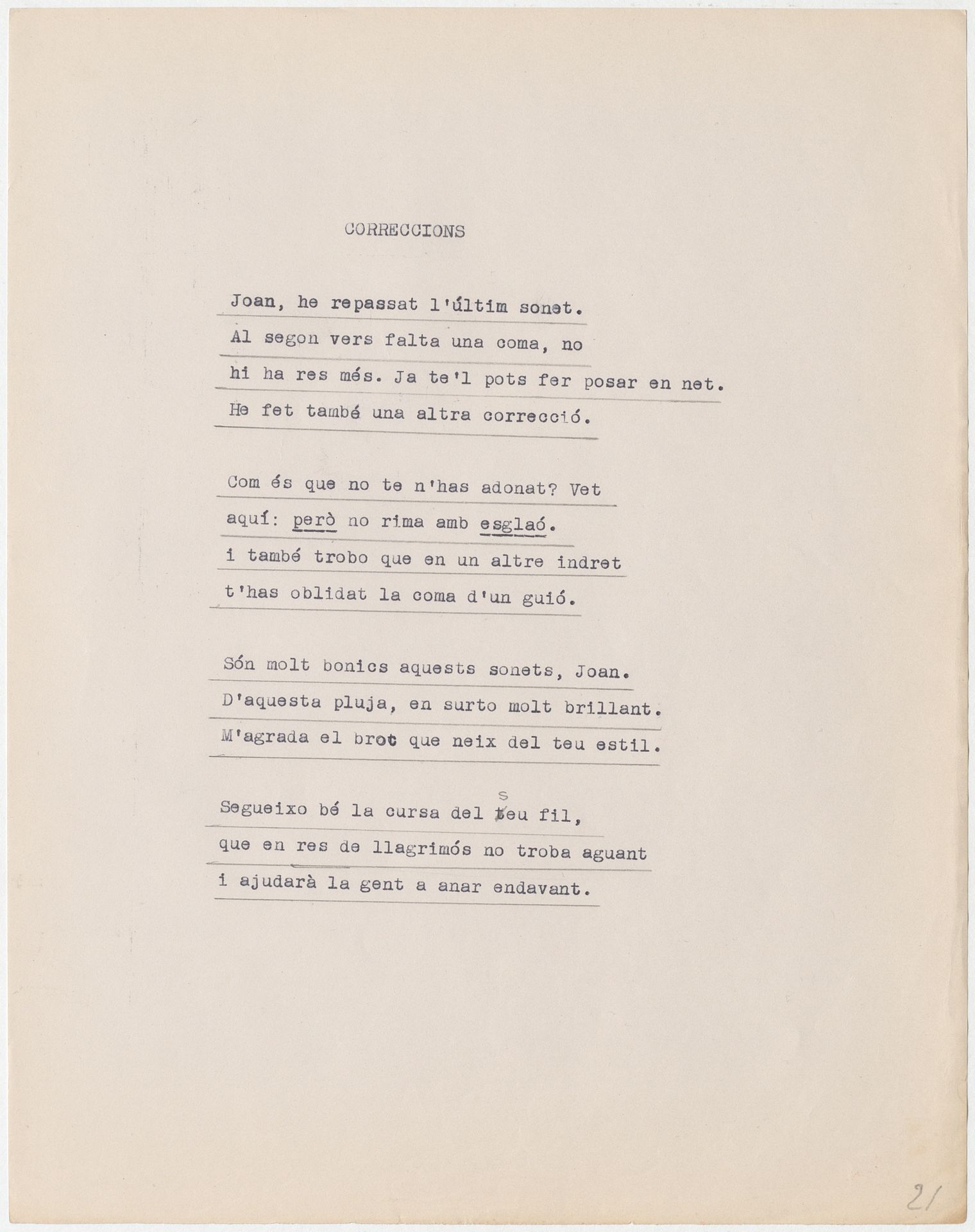 CORRECCIONS

Joan, he repassat l'últim sonet.
Al segon vers falta una coma, no
hi ha res més. Ja te'l pots fer posar en net.
He fet també una altra correcció.

Com és que no te n'has adonat? Vet
aquí: però no rima amb esglaó.
i també trobo que en un altre indret
t'has oblidat la coma d'un guió.

Són molt bonics aquests sonets, Joan.
D'aquesta pluja, en surto molt brillant.
M'agrada el brot que neix del teu estil.

Segueixo bé la cursa del seu fil,
que en res de llagrimós no troba aguant
i ajudarà la gent a anar endavant.

21